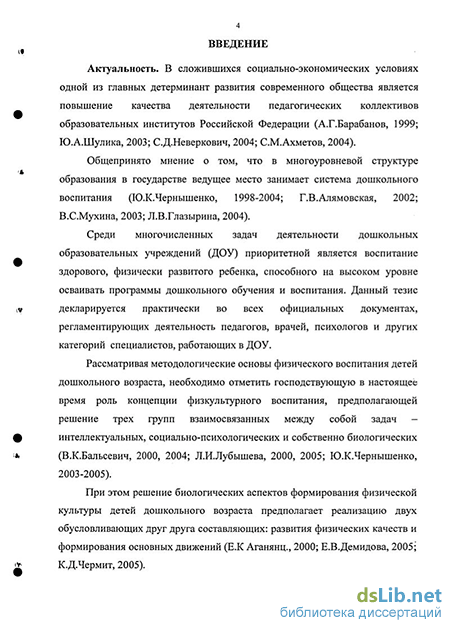 4

ВВЕДЕНИЕ

Актуальность. В сложившихся социально-экономических условиях одной из главных детерминант развития современного общества является повышение качества деятельности педагогических коллективов образовательных институтов Российской Федерации (А.Г.Барабанов, 1999; Ю.А.Шулика, 2003; С.Д.Неверкович, 2004; С.М.Ахметов, 2004).

Общепринято мнение о том, что в многоуровневой структуре образования в государстве ведущее место занимает система дошкольного воспитания (Ю.К.Чернышенко, 1998-2004; Г.В.Алямовская, 2002; В.С.Мухина, 2003; Л.В.Глазырина, 2004).

Среди многочисленных задач деятельности дошкольных образовательных учреждений (ДОУ) приоритетной является воспитание здорового, физически развитого ребенка, способного на высоком уровне осваивать программы дошкольного обучения и воспитания. Данный тезис декларируется практически во всех официальных документах, регламентирующих деятельность педагогов, врачей, психологов и других категорий специалистов, работающих в ДОУ.

Рассматривая методологические основы физического воспитания детей дошкольного возраста, необходимо отметить господствующую в настоящее время роль концепции физкультурного воспитания, предполагающей решение трех групп взаимосвязанных между собой задач – интеллектуальных, социально-психологических и собственно биологических (В.К.Бальсевич, 2000, 2004; Л.И.Лубышева, 2000, 2005; Ю.К.Чернышенко, 2003-2005).

При этом решение биологических аспектов формирования физической культуры детей дошкольного возраста предполагает реализацию двух обусловливающих друг друга составляющих: развития физических качеств и формирования основных движений (Е.К Аганянц., 2000; Е.В.Демидова, 2005; К.Д.Чермит, 2005).

dsLib.net
библиотека диссертаций